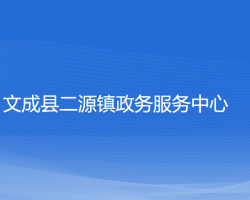 文成县二源镇政务服务中心